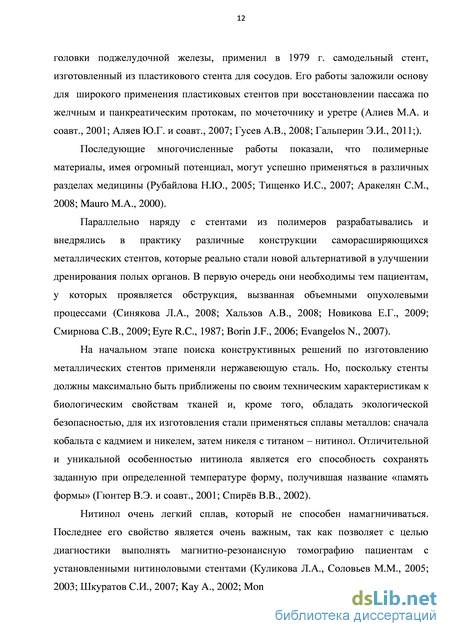 12

головки поджелудочной железы, применил в 1979 г. самодельный стент, изготовленный из пластикового стента для сосудов. Его работы заложили основу для широкого применения пластиковых стентов при восстановлении пассажа по желчным и панкреатическим протокам, по мочеточнику и уретре (Алиев М.А. и соавт., 2001; Аляев Ю.Г. и соавт., 2007; Гусев А.В., 2008; Гальперин Э.И., 2011;).

Последующие многочисленные работы показали, что полимерные материалы, имея огромный потенциал, могут успешно применяться в различных разделах медицины (Рубайлова Н.Ю., 2005; Тищенко И.С., 2007; Аракелян С.М., 2008; Mauro M.A., 2000).

Параллельно наряду с стентами из полимеров разрабатывались и внедрялись в практику различные конструкции саморасширяющихся металлических стентов, которые реально стали новой альтернативой в улучшении дренирования полых органов. В первую очередь они необходимы тем пациентам, у которых проявляется обструкция, вызванная объемными опухолевыми процессами (Синякова Л.А., 2008; Хальзов А.В., 2008; Новикова Е.Г., 2009; Смирнова С.В., 2009; Eyre R.C., 1987; Borin J.F., 2006; Evangelos N., 2007).

На начальном этапе поиска конструктивных решений по изготовлению металлических стентов применяли нержавеющую сталь. Но, поскольку стенты должны максимально быть приближены по своим техническим характеристикам к биологическим свойствам тканей и, кроме того, обладать экологической безопасностью, для их изготовления стали применяться сплавы металлов: сначала кобальта с кадмием и никелем, затем никеля с титаном – нитинол. Отличительной и уникальной особенностью нитинола является его способность сохранять заданную при определенной температуре форму, получившая название «память формы» (Гюнтер В.Э. и соавт., 2001; Спирёв В.В., 2002).

Нитинол очень легкий сплав, который не способен намагничиваться. Последнее его свойство является очень важным, так как позволяет с целью диагностики выполнять магнитно-резонансную томографию пациентам с установленными нитиноловыми стентами (Куликова Л.А., Соловьев М.М., 2005; 2003; Шкуратов С.И., 2007; Kay A., 2002; Mon

dsLib.net
библиотека диссертаций